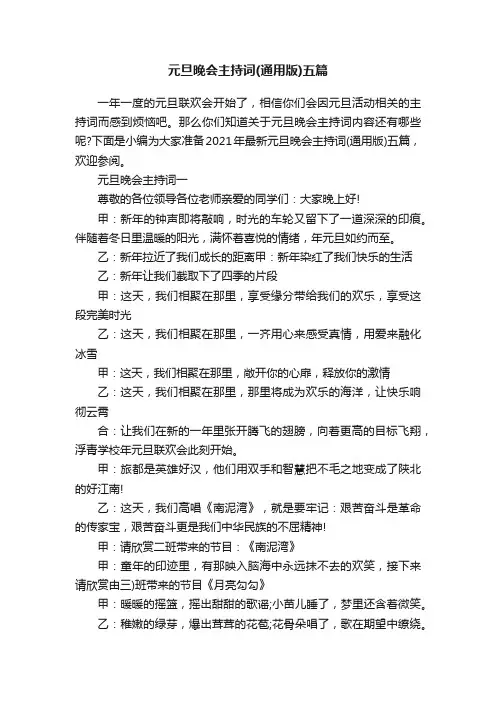 元旦晚会主持词(通用版)五篇

一年一度的元旦联欢会开始了，相信你们会因元旦活动相关的主持词而感到烦恼吧。那么你们知道关于元旦晚会主持词内容还有哪些呢?下面是小编为大家准备2021年最新元旦晚会主持词(通用版)五篇，欢迎参阅。

元旦晚会主持词一

尊敬的各位领导各位老师亲爱的同学们：大家晚上好!

甲：新年的钟声即将敲响，时光的车轮又留下了一道深深的印痕。伴随着冬日里温暖的阳光，满怀着喜悦的情绪，年元旦如约而至。

乙：新年拉近了我们成长的距离甲：新年染红了我们快乐的生活

乙：新年让我们截取下了四季的片段

甲：这天，我们相聚在那里，享受缘分带给我们的欢乐，享受这段完美时光

乙：这天，我们相聚在那里，一齐用心来感受真情，用爱来融化冰雪

甲：这天，我们相聚在那里，敞开你的心扉，释放你的激情

乙：这天，我们相聚在那里，那里将成为欢乐的海洋，让快乐响彻云霄

合：让我们在新的一年里张开腾飞的翅膀，向着更高的目标飞翔，浮青学校年元旦联欢会此刻开始。

甲：旅都是英雄好汉，他们用双手和智慧把不毛之地变成了陕北的好江南!

乙：这天，我们高唱《南泥湾》，就是要牢记：艰苦奋斗是革命的传家宝，艰苦奋斗更是我们中华民族的不屈精神!

甲：请欣赏二班带来的节目：《南泥湾》

甲：童年的印迹里，有那映入脑海中永远抹不去的欢笑，接下来请欣赏由三)班带来的节目《月亮勾勾》

甲：暖暖的摇篮，摇出甜甜的歌谣;小苗儿睡了，梦里还含着微笑。

乙：稚嫩的绿芽，爆出茸茸的花苞;花骨朵唱了，歌在期望中缭绕。